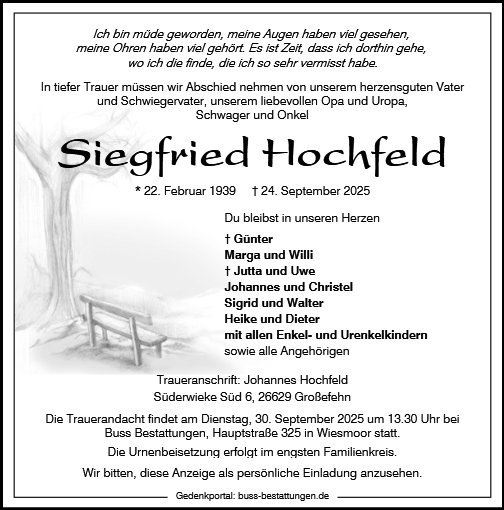 Ich bin müde geworden, meine Augen haben viel gesehen,
meine Ohren haben viel gehört. Es ist Zeit, dass ich dorthin gehe,
wo ich die finde, die ich so sehr vermisst habe.

In tiefer Trauer müssen wir Abschied nehmen von unserem herzensguten Vater und Schwiegervater, unserem liebevollen Opa und Uropa, Schwager und Onkel

Siegfried Hochfeld

* 22. Februar 1939 † 24. September 2025

Du bleibst in unseren Herzen

† Günter
Marga und Willi
† Jutta und Uwe
Johannes und Christel
Sigrid und Walter
Heike und Dieter
mit allen Enkel- und Urenkelkindern
sowie alle Angehörigen

Traueranschrift: Johannes Hochfeld
Süderwieke Süd 6, 26629 Großefehn

Die Trauerandacht findet am Dienstag, 30. September 2025 um 13.30 Uhr bei Buss Bestattungen, Hauptstraße 325 in Wiesmoor statt.

Die Urnenbeisetzung erfolgt im engsten Familienkreis.

Wir bitten, diese Anzeige als persönliche Einladung anzusehen.

Gedenkportal: buss-bestattungen.de